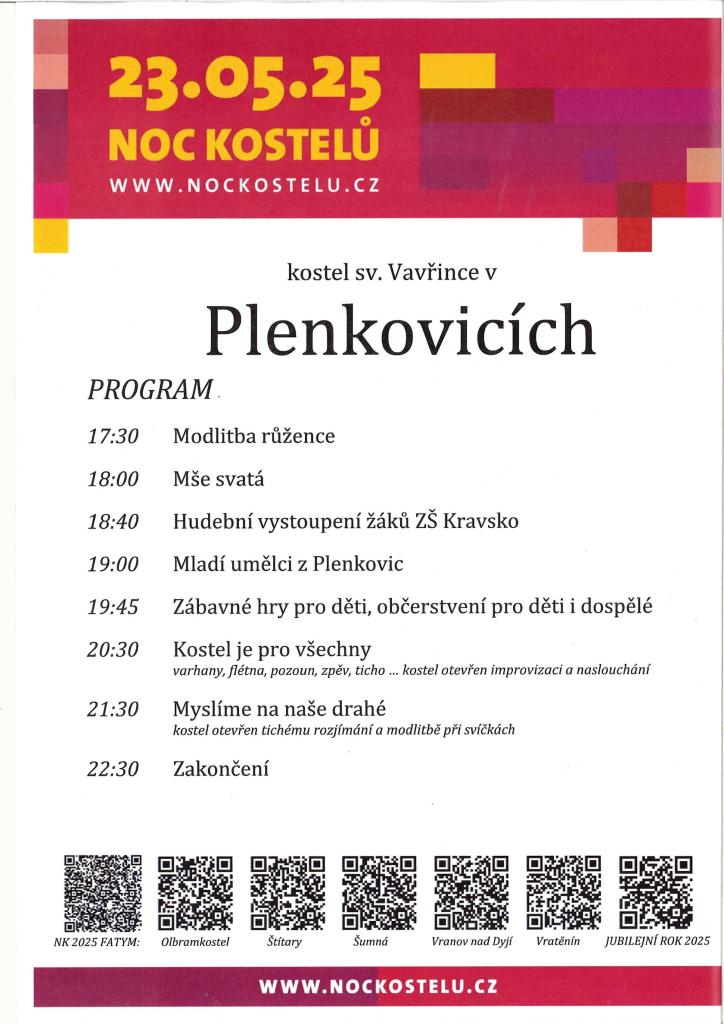 23.05.25
NOC KOSTELŮ
WWW.NOCKOSTELU.CZ

kostel sv. Vavřince v

Plenkovicích

PROGRAM

17:30 Modlitba růžence

18:00 Mše svatá

18:40 Hudební vystoupení žáků ZŠ Kravsko

19:00 Mladí umělci z Plenkovic

19:45 Zábavné hry pro děti, občerstvení pro děti i dospělé

20:30 Kostel je pro všechny
varhany, flétna, pozoun, zpěv, ticho ... kostel otevřen improvizaci a naslouchání

21:30 Myslíme na naše drahé
kostel otevřen tichému rozjímání a modlitbě při svíčkách

22:30 Zakončení

NK 2025 FATYM: Olbramkostel Štítary Šumná Vranov nad Dyjí Vratěnín JUBILEJNÍ ROK 2025

WWW.NOCKOSTELU.CZ